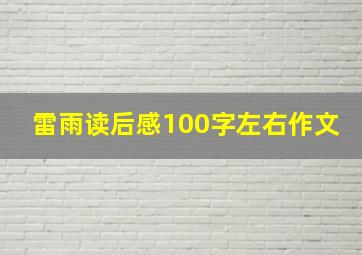 雷雨读后感100字左右作文